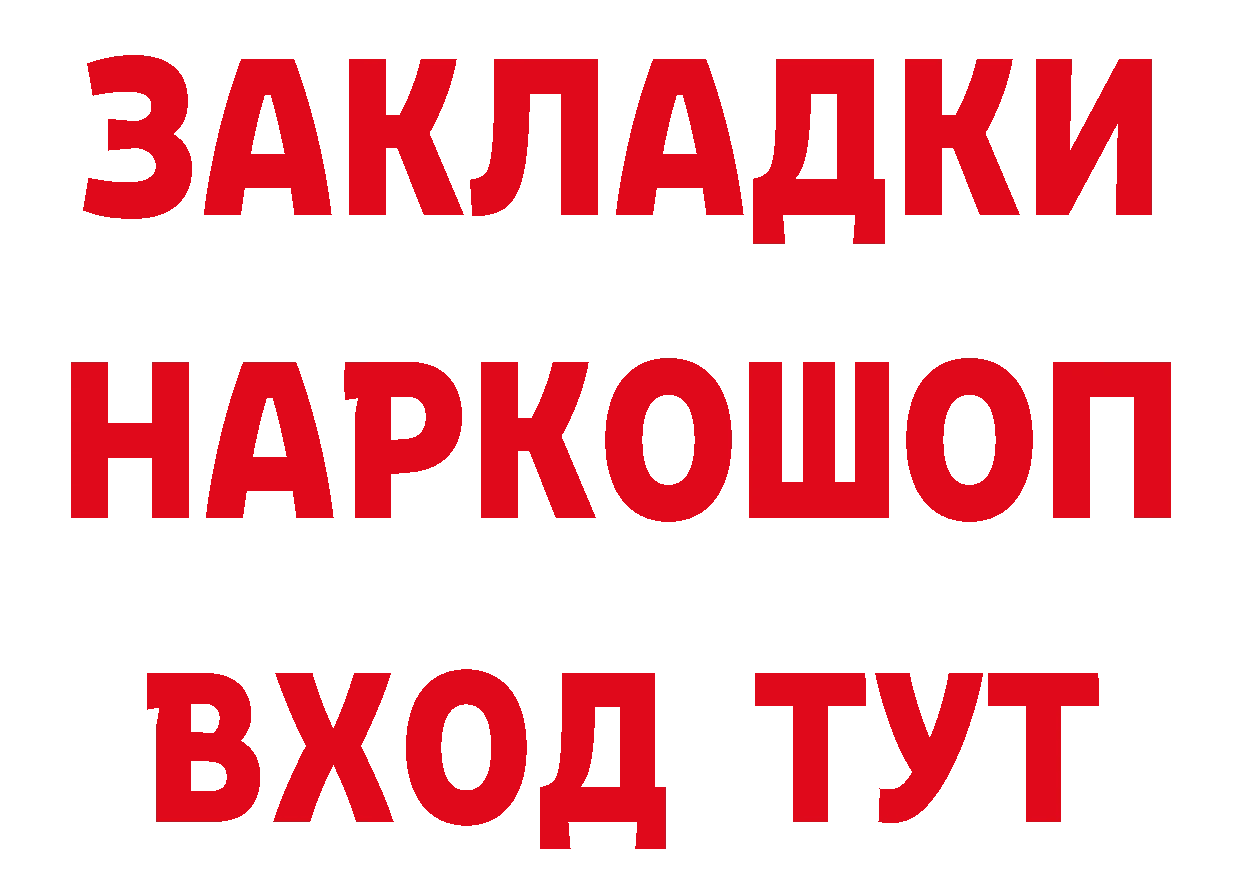 ЗАКЛАДКИ
НАРКОШОП
ВХОД ТУТ